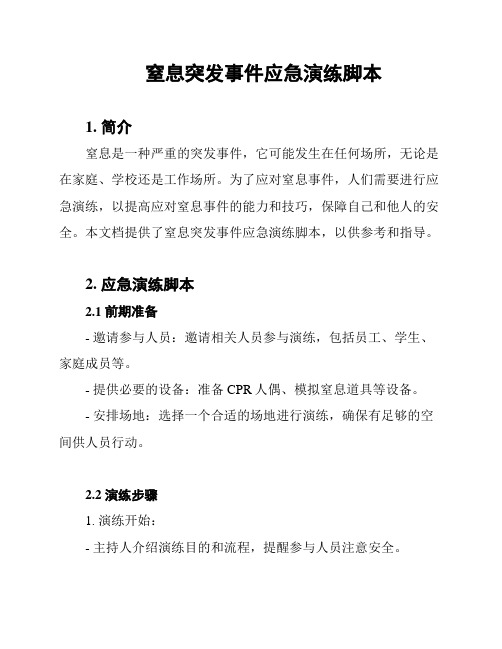 窒息突发事件应急演练脚本

1. 简介

窒息是一种严重的突发事件，它可能发生在任何场所，无论是在家庭、学校还是工作场所。为了应对窒息事件，人们需要进行应急演练，以提高应对窒息事件的能力和技巧，保障自己和他人的安全。本文档提供了窒息突发事件应急演练脚本，以供参考和指导。

2. 应急演练脚本

2.1 前期准备

- 邀请参与人员：邀请相关人员参与演练，包括员工、学生、家庭成员等。

- 提供必要的设备：准备 CPR 人偶、模拟窒息道具等设备。

- 安排场地：选择一个合适的场地进行演练，确保有足够的空间供人员行动。

2.2 演练步骤

1. 演练开始：

- 主持人介绍演练目的和流程，提醒参与人员注意安全。